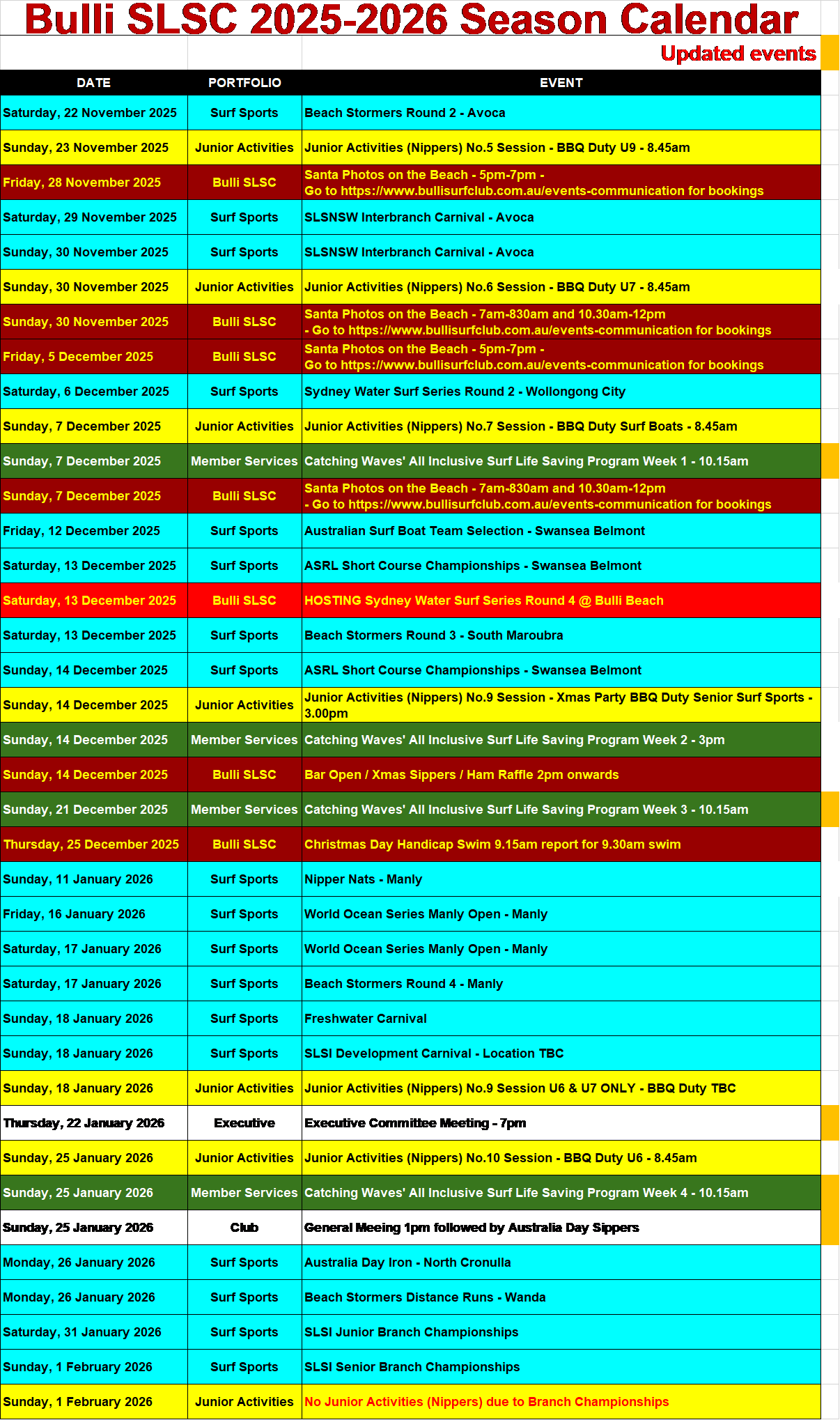 Bulli SLSC 2025-2026 Season Calendar

Updated events

| DATE | PORTFOLIO | EVENT |
|---|---|---|
| Saturday, 22 November 2025 | Surf Sports | Beach Stormers Round 2 - Avoca |
| Sunday, 23 November 2025 | Junior Activities | Junior Activities (Nippers) No.5 Session - BBQ Duty U9 - 8.45am |
| Friday, 28 November 2025 | Bulli SLSC | Santa Photos on the Beach - 5pm-7pm - Go to https://www.bullisurfclub.com.au/events-communication for bookings |
| Saturday, 29 November 2025 | Surf Sports | SLSNSW Interbranch Carnival - Avoca |
| Sunday, 30 November 2025 | Surf Sports | SLSNSW Interbranch Carnival - Avoca |
| Sunday, 30 November 2025 | Junior Activities | Junior Activities (Nippers) No.6 Session - BBQ Duty U7 - 8.45am |
| Sunday, 30 November 2025 | Bulli SLSC | Santa Photos on the Beach - 7am-830am and 10.30am-12pm - Go to https://www.bullisurfclub.com.au/events-communication for bookings |
| Friday, 5 December 2025 | Bulli SLSC | Santa Photos on the Beach - 5pm-7pm - Go to https://www.bullisurfclub.com.au/events-communication for bookings |
| Saturday, 6 December 2025 | Surf Sports | Sydney Water Surf Series Round 2 - Wollongong City |
| Sunday, 7 December 2025 | Junior Activities | Junior Activities (Nippers) No.7 Session - BBQ Duty Surf Boats - 8.45am |
| Sunday, 7 December 2025 | Member Services | Catching Waves' All Inclusive Surf Life Saving Program Week 1 - 10.15am |
| Sunday, 7 December 2025 | Bulli SLSC | Santa Photos on the Beach - 7am-830am and 10.30am-12pm - Go to https://www.bullisurfclub.com.au/events-communication for bookings |
| Friday, 12 December 2025 | Surf Sports | Australian Surf Boat Team Selection - Swansea Belmont |
| Saturday, 13 December 2025 | Surf Sports | ASRL Short Course Championships - Swansea Belmont |
| Saturday, 13 December 2025 | Bulli SLSC | HOSTING Sydney Water Surf Series Round 4 @ Bulli Beach |
| Saturday, 13 December 2025 | Surf Sports | Beach Stormers Round 3 - South Maroubra |
| Sunday, 14 December 2025 | Surf Sports | ASRL Short Course Championships - Swansea Belmont |
| Sunday, 14 December 2025 | Junior Activities | Junior Activities (Nippers) No.9 Session - Xmas Party BBQ Duty Senior Surf Sports - 3.00pm |
| Sunday, 14 December 2025 | Member Services | Catching Waves' All Inclusive Surf Life Saving Program Week 2 - 3pm |
| Sunday, 14 December 2025 | Bulli SLSC | Bar Open / Xmas Sippers / Ham Raffle 2pm onwards |
| Sunday, 21 December 2025 | Member Services | Catching Waves' All Inclusive Surf Life Saving Program Week 3 - 10.15am |
| Thursday, 25 December 2025 | Bulli SLSC | Christmas Day Handicap Swim 9.15am report for 9.30am swim |
| Sunday, 11 January 2026 | Surf Sports | Nipper Nats - Manly |
| Friday, 16 January 2026 | Surf Sports | World Ocean Series Manly Open - Manly |
| Saturday, 17 January 2026 | Surf Sports | World Ocean Series Manly Open - Manly |
| Saturday, 17 January 2026 | Surf Sports | Beach Stormers Round 4 - Manly |
| Sunday, 18 January 2026 | Surf Sports | Freshwater Carnival |
| Sunday, 18 January 2026 | Surf Sports | SLSI Development Carnival - Location TBC |
| Sunday, 18 January 2026 | Junior Activities | Junior Activities (Nippers) No.9 Session U6 & U7 ONLY - BBQ Duty TBC |
| Thursday, 22 January 2026 | Executive | Executive Committee Meeting - 7pm |
| Sunday, 25 January 2026 | Junior Activities | Junior Activities (Nippers) No.10 Session - BBQ Duty U6 - 8.45am |
| Sunday, 25 January 2026 | Member Services | Catching Waves' All Inclusive Surf Life Saving Program Week 4 - 10.15am |
| Sunday, 25 January 2026 | Club | General Meeing 1pm followed by Australia Day Sippers |
| Monday, 26 January 2026 | Surf Sports | Australia Day Iron - North Cronulla |
| Monday, 26 January 2026 | Surf Sports | Beach Stormers Distance Runs - Wanda |
| Saturday, 31 January 2026 | Surf Sports | SLSI Junior Branch Championships |
| Sunday, 1 February 2026 | Surf Sports | SLSI Senior Branch Championships |
| Sunday, 1 February 2026 | Junior Activities | No Junior Activities (Nippers) due to Branch Championships |